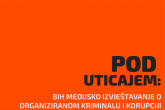 POD UTICAJEM:

BIH MEDIJSKO IZVJEŠTAVANJE O ORGANIZIRANOM KRIMINALU I KORUPCIJI